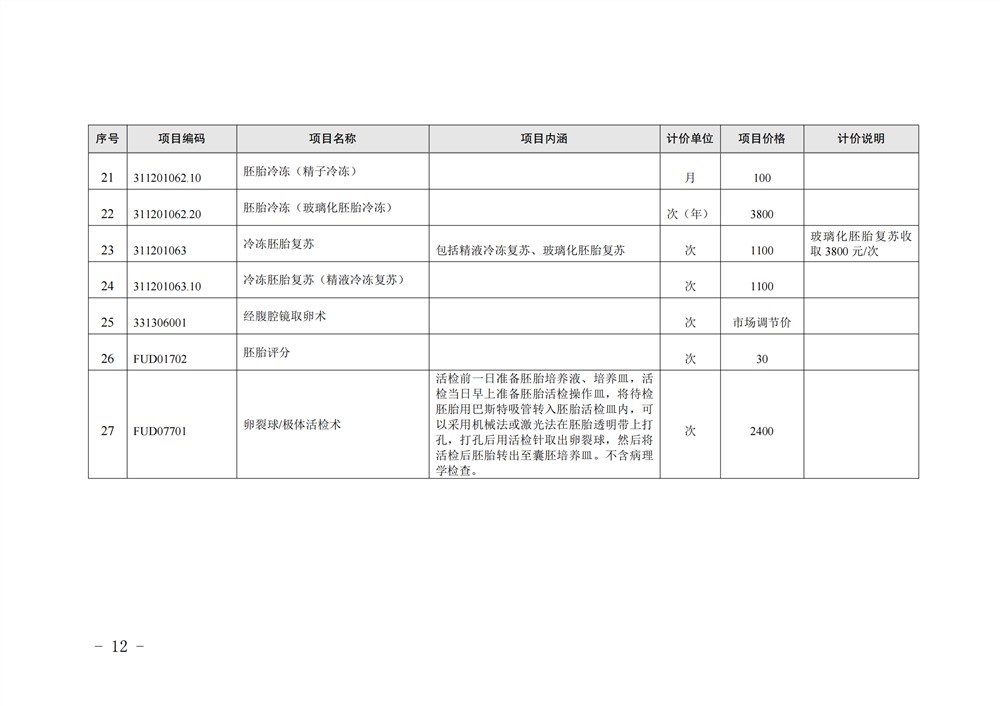 | 序号 | 项目编码 | 项目名称 | 项目内涵 | 计价单位 | 项目价格 | 计价说明 |
|---|---|---|---|---|---|---|
| 21 | 311201062.10 | 胚胎冷冻（精子冷冻） | | 月 | 100 | |
| 22 | 311201062.20 | 胚胎冷冻（玻璃化胚胎冷冻） | | 次（年） | 3800 | |
| 23 | 311201063 | 冷冻胚胎复苏 | 包括精液冷冻复苏、玻璃化胚胎复苏 | 次 | 1100 | 玻璃化胚胎复苏收取 3800 元/次 |
| 24 | 311201063.10 | 冷冻胚胎复苏（精液冷冻复苏） | | 次 | 1100 | |
| 25 | 331306001 | 经腹腔镜取卵术 | | 次 | 市场调节价 | |
| 26 | FUD01702 | 胚胎评分 | | 次 | 30 | |
| 27 | FUD07701 | 卵裂球/极体活检术 | 活检前一日准备胚胎培养液、培养皿，活检当日早上准备胚胎活检操作皿，将待检胚胎用巴斯特吸管转入胚胎活检皿内，可以采用机械法或激光法在胚胎透明带上打孔，打孔后用活检针取出卵裂球，然后将活检后胚胎转出至囊胚培养皿。不含病理学检查。 | 次 | 2400 | |

－ 12 －